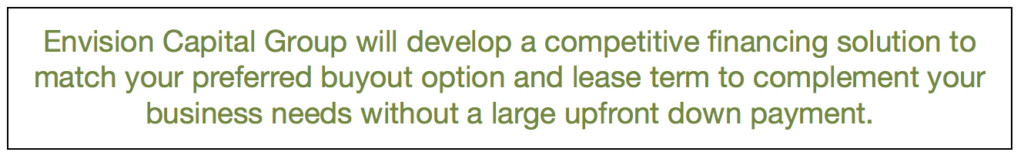 Envision Capital Group will develop a competitive financing solution to match your preferred buyout option and lease term to complement your business needs without a large upfront down payment.